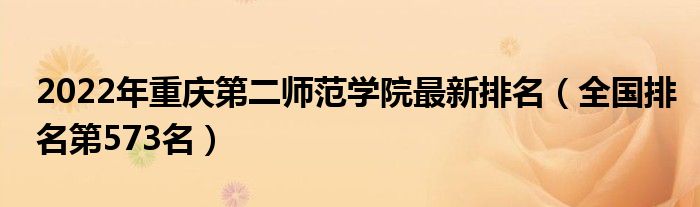 2022年重庆第二师范学院最新排名（全国排名第573名）